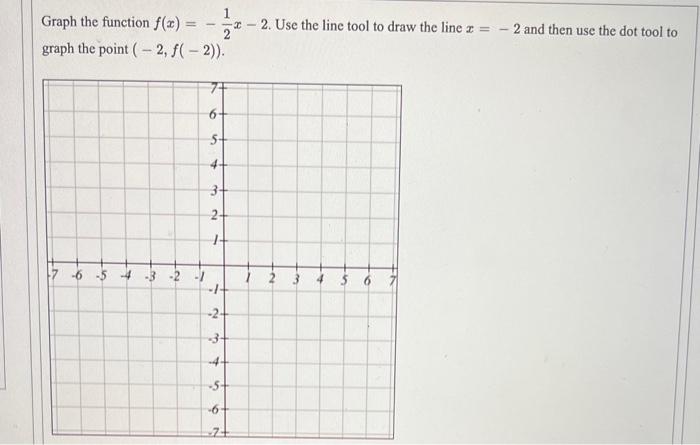 Graph the function $f(x) = -\frac{1}{2}x - 2$. Use the line tool to draw the line $x = -2$ and then use the dot tool to graph the point $(-2, f(-2))$.

7
6
5
4
3
2
1
-7 -6 -5 -4 -3 -2 -1
1 2 3 4 5 6 7
-1
-2
-3
-4
-5
-6
-7